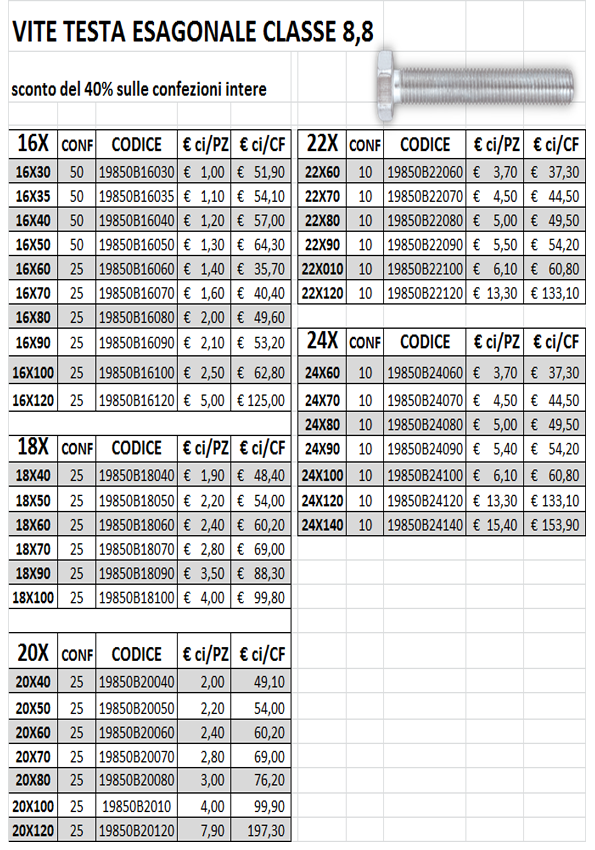 VITE TESTA ESAGONALE CLASSE 8,8

sconto del 40% sulle confezioni intere

| 16X | CONF | CODICE | € ci/PZ | € ci/CF |
|---|---|---|---|---|
| 16X30 | 50 | 19850B16030 | € 1,00 | € 51,90 |
| 16X35 | 50 | 19850B16035 | € 1,10 | € 54,10 |
| 16X40 | 50 | 19850B16040 | € 1,20 | € 57,00 |
| 16X50 | 50 | 19850B16050 | € 1,30 | € 64,30 |
| 16X60 | 25 | 19850B16060 | € 1,40 | € 35,70 |
| 16X70 | 25 | 19850B16070 | € 1,60 | € 40,40 |
| 16X80 | 25 | 19850B16080 | € 2,00 | € 49,60 |
| 16X90 | 25 | 19850B16090 | € 2,10 | € 53,20 |
| 16X100 | 25 | 19850B16100 | € 2,50 | € 62,80 |
| 16X120 | 25 | 19850B16120 | € 5,00 | € 125,00 |

| 18X | CONF | CODICE | € ci/PZ | € ci/CF |
|---|---|---|---|---|
| 18X40 | 25 | 19850B18040 | € 1,90 | € 48,40 |
| 18X50 | 25 | 19850B18050 | € 2,20 | € 54,00 |
| 18X60 | 25 | 19850B18060 | € 2,40 | € 60,20 |
| 18X70 | 25 | 19850B18070 | € 2,80 | € 69,00 |
| 18X90 | 25 | 19850B18090 | € 3,50 | € 88,30 |
| 18X100 | 25 | 19850B18100 | € 4,00 | € 99,80 |

| 20X | CONF | CODICE | € ci/PZ | € ci/CF |
|---|---|---|---|---|
| 20X40 | 25 | 19850B20040 | 2,00 | 49,10 |
| 20X50 | 25 | 19850B20050 | 2,20 | 54,00 |
| 20X60 | 25 | 19850B20060 | 2,40 | 60,20 |
| 20X70 | 25 | 19850B20070 | 2,80 | 69,00 |
| 20X80 | 25 | 19850B20080 | 3,00 | 76,20 |
| 20X100 | 25 | 19850B2010 | 4,00 | 99,90 |
| 20X120 | 25 | 19850B20120 | 7,90 | 197,30 |

| 22X | CONF | CODICE | € ci/PZ | € ci/CF |
|---|---|---|---|---|
| 22X60 | 10 | 19850B22060 | € 3,70 | € 37,30 |
| 22X70 | 10 | 19850B22070 | € 4,50 | € 44,50 |
| 22X80 | 10 | 19850B22080 | € 5,00 | € 49,50 |
| 22X90 | 10 | 19850B22090 | € 5,50 | € 54,20 |
| 22X010 | 10 | 19850B22100 | € 6,10 | € 60,80 |
| 22X120 | 10 | 19850B22120 | € 13,30 | € 133,10 |

| 24X | CONF | CODICE | € ci/PZ | € ci/CF |
|---|---|---|---|---|
| 24X60 | 10 | 19850B24060 | € 3,70 | € 37,30 |
| 24X70 | 10 | 19850B24070 | € 4,50 | € 44,50 |
| 24X80 | 10 | 19850B24080 | € 5,00 | € 49,50 |
| 24X90 | 10 | 19850B24090 | € 5,40 | € 54,20 |
| 24X100 | 10 | 19850B24100 | € 6,10 | € 60,80 |
| 24X120 | 10 | 19850B24120 | € 13,30 | € 133,10 |
| 24X140 | 10 | 19850B24140 | € 15,40 | € 153,90 |